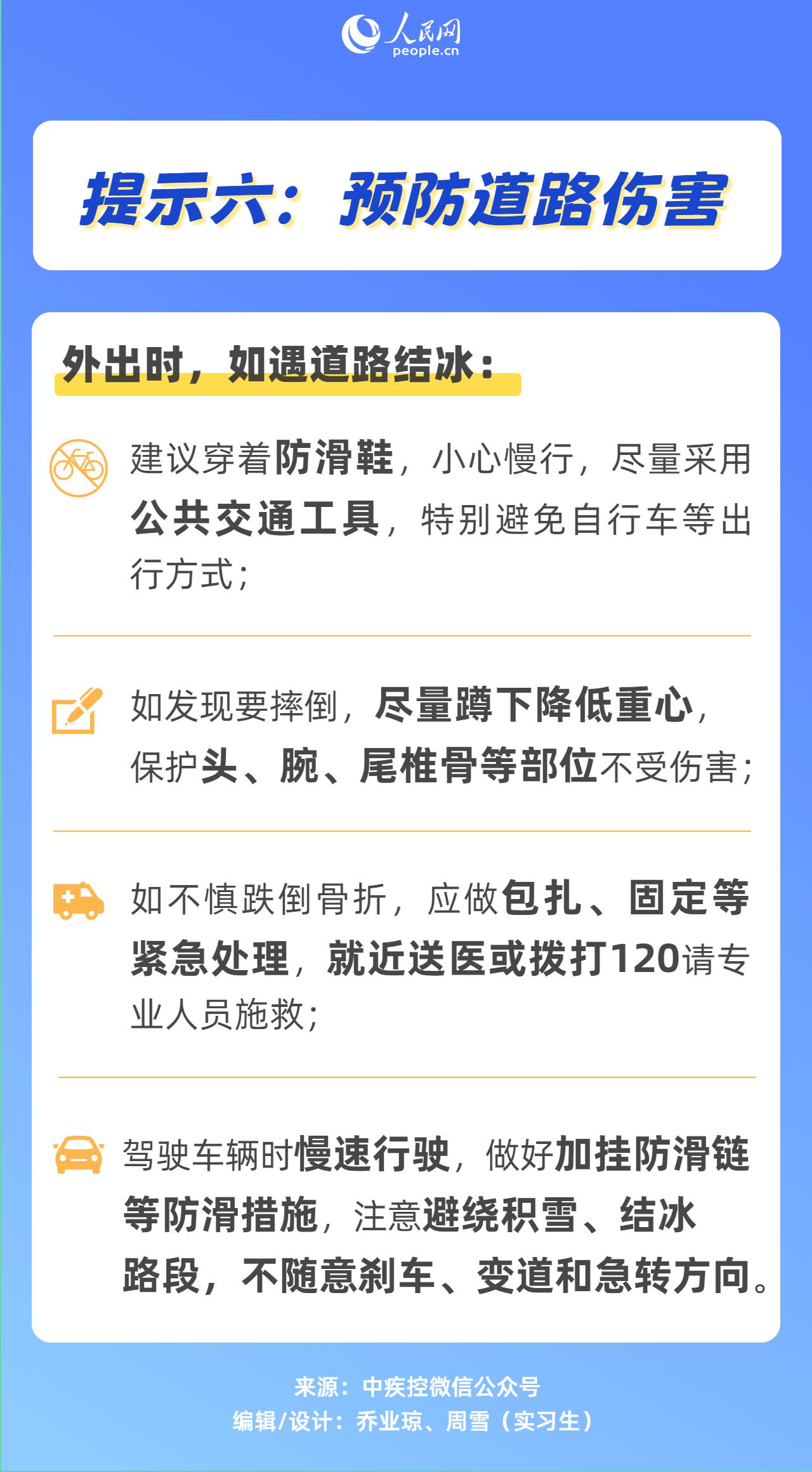 人民网
people.cn

提示六：预防道路伤害

外出时，如遇道路结冰：

建议穿着防滑鞋，小心慢行，尽量采用公共交通工具，特别避免自行车等出行方式；

如发现要摔倒，尽量蹲下降低重心，保护头、腕、尾椎骨等部位不受伤害；

如不慎跌倒骨折，应做包扎、固定等紧急处理，就近送医或拨打120请专业人员施救；

驾驶车辆时慢速行驶，做好加挂防滑链等防滑措施，注意避绕积雪、结冰路段，不随意刹车、变道和急转方向。

来源：中疾控微信公众号
编辑/设计：乔业琼、周雪（实习生）